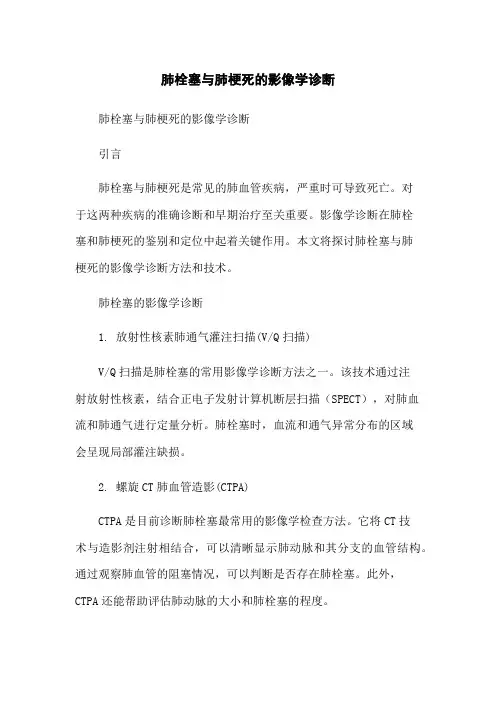 肺栓塞与肺梗死的影像学诊断

肺栓塞与肺梗死的影像学诊断

引言

肺栓塞与肺梗死是常见的肺血管疾病，严重时可导致死亡。对于这两种疾病的准确诊断和早期治疗至关重要。影像学诊断在肺栓塞和肺梗死的鉴别和定位中起着关键作用。本文将探讨肺栓塞与肺梗死的影像学诊断方法和技术。

肺栓塞的影像学诊断

1. 放射性核素肺通气灌注扫描(V/Q 扫描)

V/Q 扫描是肺栓塞的常用影像学诊断方法之一。该技术通过注射放射性核素，结合正电子发射计算机断层扫描（SPECT），对肺血流和肺通气进行定量分析。肺栓塞时，血流和通气异常分布的区域会呈现局部灌注缺损。

2. 螺旋 CT 肺血管造影(CTPA)

CTPA 是目前诊断肺栓塞最常用的影像学检查方法。它将 CT 技术与造影剂注射相结合，可以清晰显示肺动脉和其分支的血管结构。通过观察肺血管的阻塞情况，可以判断是否存在肺栓塞。此外，CTPA 还能帮助评估肺动脉的大小和肺栓塞的程度。